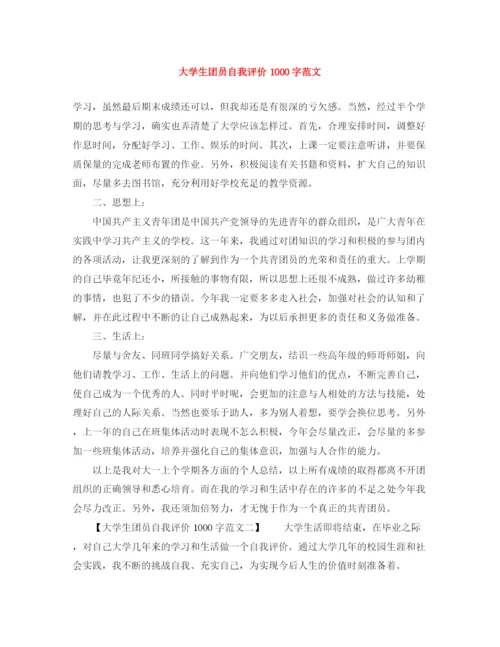 大学生团员自我评价 1000 字范文

学习，虽然最后期末成绩还可以，但我却还是有很深的亏欠感。当然，经过半个学期的思考与学习，确实也弄清楚了大学应该怎样过。首先，合理安排时间，调整好作息时间，分配好学习、工作、娱乐的时间。其次，上课一定要注意听讲，并要保质保量的完成老师布置的作业。另外，积极阅读有关书籍和资料，扩大自己的知识面，尽量多去图书馆，充分利用好学校充足的教学资源。

二、思想上：

中国共产主义青年团是中国共产党领导的先进青年的群众组织，是广大青年在实践中学习共产主义的学校。这一年来，我通过对团知识的学习和积极的参与团内的各项活动，让我更深刻的了解到作为一个共青团员的光荣和责任的重大。上学期的自己毕竟年纪还小，所接触的事物有限，所以思想上还很不成熟，做过许多幼稚的事情，也犯了不少的错误。今年我一定要多多走入社会，加强对社会的认知和了解，并在此过程中不断的让自己成熟起来，为以后承担更多的责任和义务做准备。

三、生活上：

尽量与舍友、同班同学搞好关系。广交朋友，结识一些高年级的师哥师姐，向他们请教学习、工作、生活上的问题。并向他们学习他们的优点，不断完善自己，使自己成为一个优秀的人。同时平时呢，会更加的注意与人相处的方法与技能，处理好自己的人际关系。当然也要乐于助人，多为别人着想，要学会换位思考。另外，上一年的自己在班集体活动时表现不怎么积极，今年会尽量改正，会尽量的多参加一些班集体活动，培养并强化自己的集体意识，加强与人合作的能力。

以上是我对大一上个学期各方面的个人总结，以上所有成绩的取得都离不开团组织的正确领导和悉心培育。而在我的学习和生活中存在的许多的不足之处今年我会尽力改正。另外，我还须加倍努力，才无愧于作为一个真正的共青团员。

【大学生团员自我评价 1000 字范文二】 大学生活即将结束，在毕业之际，对自己大学几年来的学习和生活做一个自我评价。通过大学几年的校园生涯和社会实践，我不断的挑战自我、充实自己，为实现今后人生的价值时刻准备着。